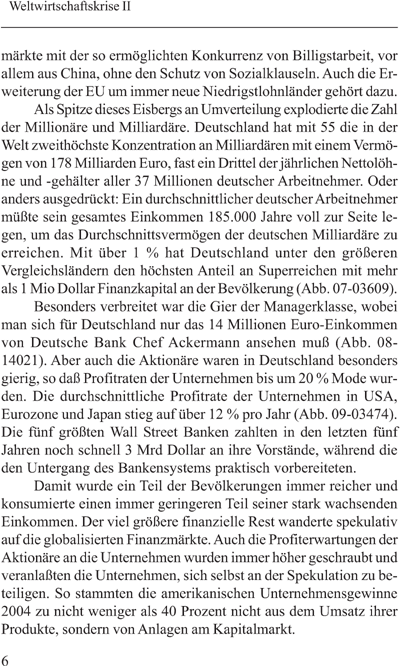 Weltwirtschaftskrise II

märkte mit der so ermöglichten Konkurrenz von Billigstarbeit, vor allem aus China, ohne den Schutz von Sozialklauseln. Auch die Erweiterung der EU um immer neue Niedrigstlohnländer gehört dazu.

Als Spitze dieses Eisbergs an Umverteilung explodierte die Zahl der Millionäre und Milliardäre. Deutschland hat mit 55 die in der Welt zweithöchste Konzentration an Milliardären mit einem Vermögen von 178 Milliarden Euro, fast ein Drittel der jährlichen Nettolöhne und -gehälter aller 37 Millionen deutscher Arbeitnehmer. Oder anders ausgedrückt: Ein durchschnittlicher deutscher Arbeitnehmer müßte sein gesamtes Einkommen 185.000 Jahre voll zur Seite legen, um das Durchschnittsvermögen der deutschen Milliardäre zu erreichen. Mit über 1 % hat Deutschland unter den größeren Vergleichsländern den höchsten Anteil an Superreichen mit mehr als 1 Mio Dollar Finanzkapital an der Bevölkerung (Abb. 07-03609).

Besonders verbreitet war die Gier der Managerklasse, wobei man sich für Deutschland nur das 14 Millionen Euro-Einkommen von Deutsche Bank Chef Ackermann ansehen muß (Abb. 08-14021). Aber auch die Aktionäre waren in Deutschland besonders gierig, so daß Profitraten der Unternehmen bis um 20 % Mode wurden. Die durchschnittliche Profitrate der Unternehmen in USA, Eurozone und Japan stieg auf über 12 % pro Jahr (Abb. 09-03474). Die fünf größten Wall Street Banken zahlten in den letzten fünf Jahren noch schnell 3 Mrd Dollar an ihre Vorstände, während die den Untergang des Bankensystems praktisch vorbereiteten.

Damit wurde ein Teil der Bevölkerungen immer reicher und konsumierte einen immer geringeren Teil seiner stark wachsenden Einkommen. Der viel größere finanzielle Rest wanderte spekulativ auf die globalisierten Finanzmärkte. Auch die Profiterwartungen der Aktionäre an die Unternehmen wurden immer höher geschraubt und veranlaßten die Unternehmen, sich selbst an der Spekulation zu beteiligen. So stammten die amerikanischen Unternehmensgewinne 2004 zu nicht weniger als 40 Prozent nicht aus dem Umsatz ihrer Produkte, sondern von Anlagen am Kapitalmarkt.

6